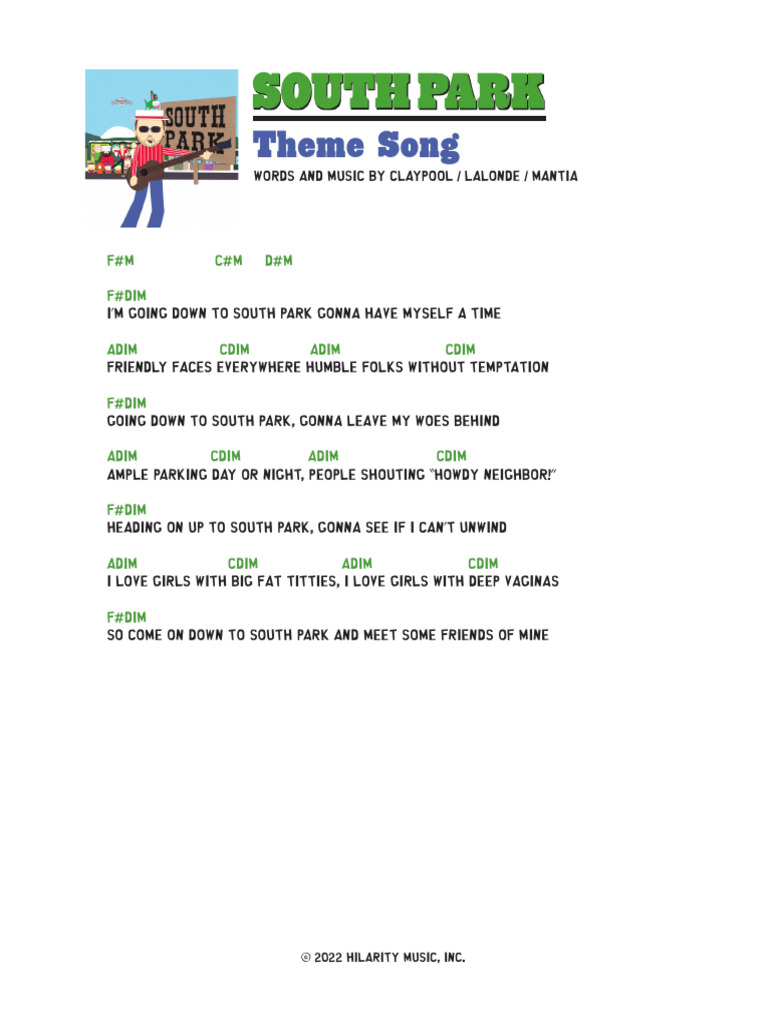 SOUTH PARK

SOUTH PARK
Theme Song
WORDS AND MUSIC BY CLAYPOOL / LALONDE / MANTIA

F#M C#M D#M

F#DIM
I'M GOING DOWN TO SOUTH PARK GONNA HAVE MYSELF A TIME

ADIM CDIM ADIM CDIM
FRIENDLY FACES EVERYWHERE HUMBLE FOLKS WITHOUT TEMPTATION

F#DIM
GOING DOWN TO SOUTH PARK, GONNA LEAVE MY WOES BEHIND

ADIM CDIM ADIM CDIM
AMPLE PARKING DAY OR NIGHT, PEOPLE SHOUTING "HOWDY NEIGHBOR!"

F#DIM
HEADING ON UP TO SOUTH PARK, GONNA SEE IF I CAN'T UNWIND

ADIM CDIM ADIM CDIM
I LOVE GIRLS WITH BIG FAT TITTIES, I LOVE GIRLS WITH DEEP VAGINAS

F#DIM
SO COME ON DOWN TO SOUTH PARK AND MEET SOME FRIENDS OF MINE

© 2022 HILARITY MUSIC, INC.